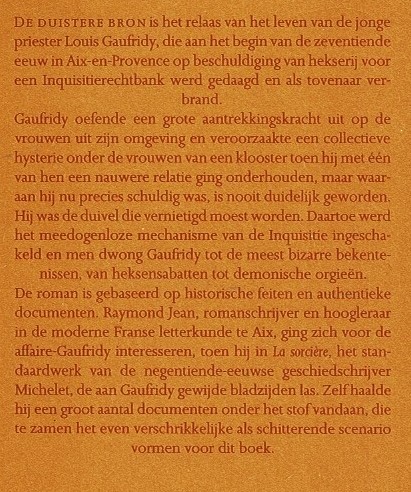 DE DUISTERE BRON is het relaas van het leven van de jonge priester Louis Gaufridy, die aan het begin van de zeventiende eeuw in Aix-en-Provence op beschuldiging van hekserij voor een Inquisitierechtbank werd gedaagd en als tovenaar verbrand.

Gaufridy oefende een grote aantrekkingskracht uit op de vrouwen uit zijn omgeving en veroorzaakte een collectieve hysterie onder de vrouwen van een klooster toen hij met één van hen een nauwere relatie ging onderhouden, maar waaraan hij nu precies schuldig was, is nooit duidelijk geworden. Hij was de duivel die vernietigd moest worden. Daartoe werd het meedogenloze mechanisme van de Inquisitie ingeschakeld en men dwong Gaufridy tot de meest bizarre bekentenissen, van heksensabatten tot demonische orgieën.

De roman is gebaseerd op historische feiten en authentieke documenten. Raymond Jean, romanschrijver en hoogleraar in de moderne Franse letterkunde te Aix, ging zich voor de affaire-Gaufridy interesseren, toen hij in La sorcière, het standaardwerk van de negentiende-eeuwse geschiedschrijver Michelet, de aan Gaufridy gewijde bladzijden las. Zelf haalde hij een groot aantal documenten onder het stof vandaan, die te zamen het even verschrikkelijke als schitterende scenario vormen voor dit boek.